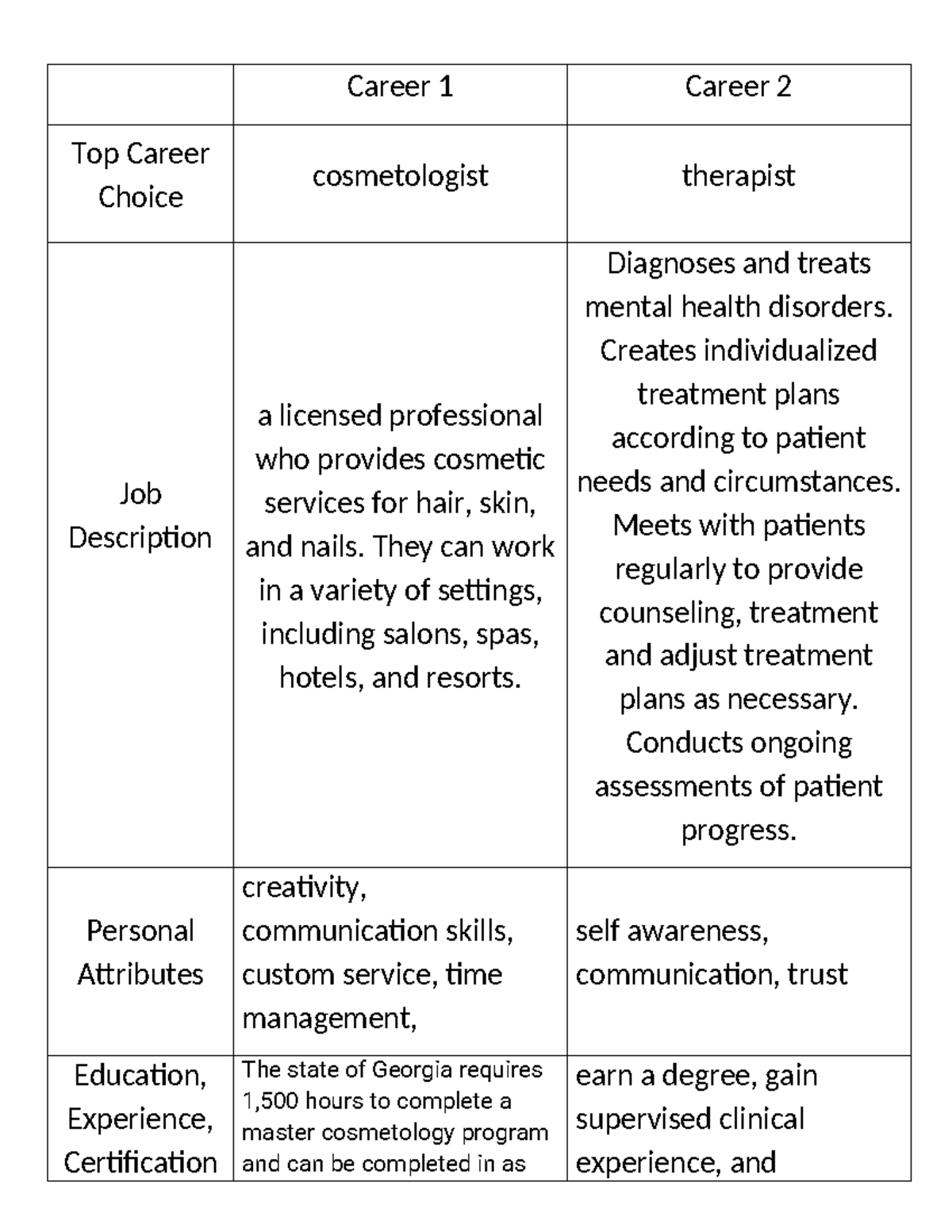 |  | Career 1 | Career 2 |
|---|---|---|
| Top Career Choice | cosmetologist | therapist |
| Job Description | a licensed professional who provides cosmetic services for hair, skin, and nails. They can work in a variety of settings, including salons, spas, hotels, and resorts. | Diagnoses and treats mental health disorders. Creates individualized treatment plans according to patient needs and circumstances. Meets with patients regularly to provide counseling, treatment and adjust treatment plans as necessary. Conducts ongoing assessments of patient progress. |
| Personal Attributes | creativity, communication skills, custom service, time management, | self awareness, communication, trust |
| Education, Experience, Certification | The state of Georgia requires 1,500 hours to complete a master cosmetology program and can be completed in as | earn a degree, gain supervised clinical experience, and |